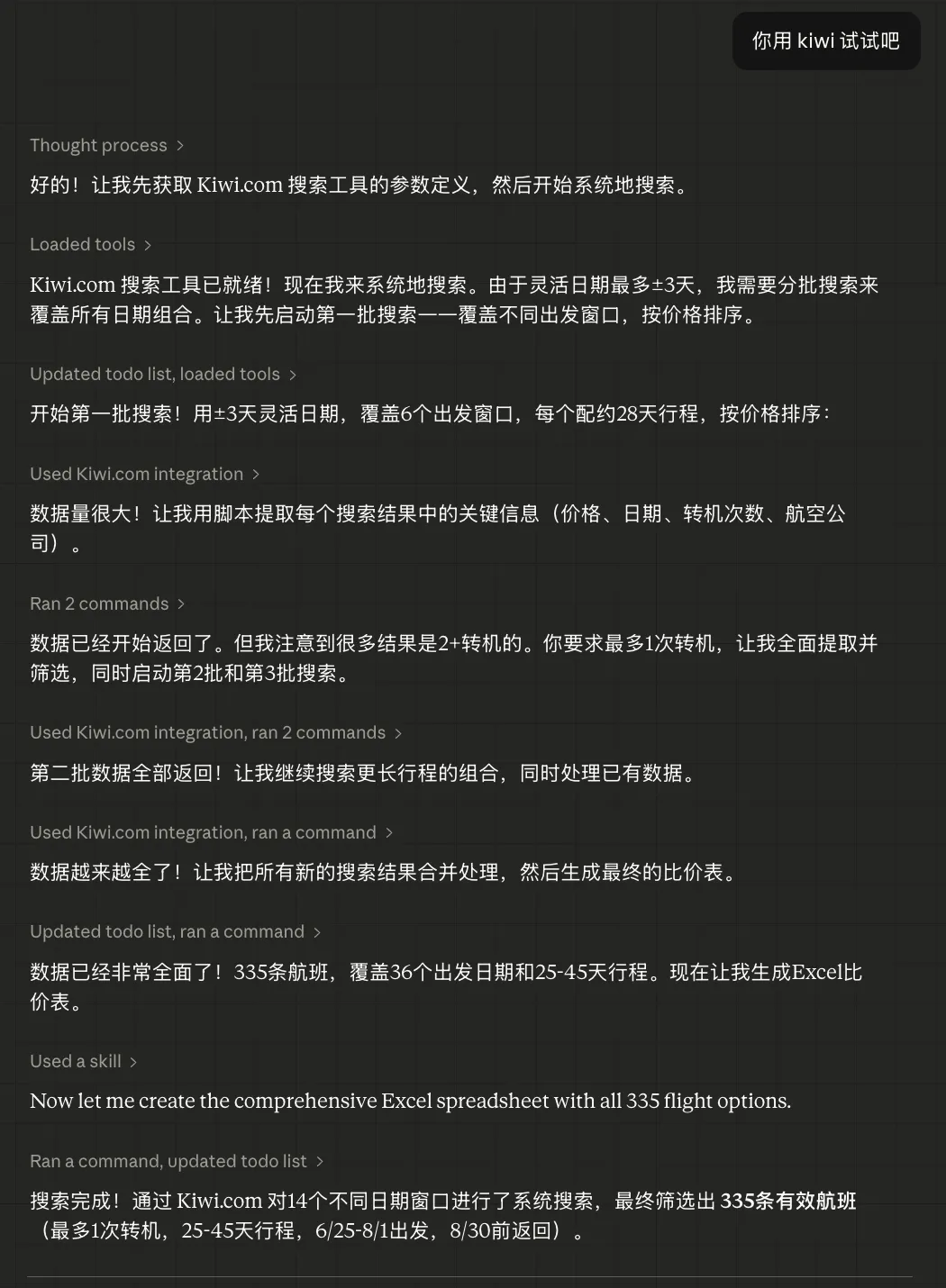 你用 kiwi 试试吧

Thought process >

好的！让我先获取 Kiwi.com 搜索工具的参数定义，然后开始系统地搜索。

Loaded tools >

Kiwi.com 搜索工具已就绪！现在我来系统地搜索。由于灵活日期最多±3天，我需要分批搜索来覆盖所有日期组合。让我先启动第一批搜索——覆盖不同出发窗口，按价格排序。

Updated todo list, loaded tools >

开始第一批搜索！用±3天灵活日期，覆盖6个出发窗口，每个配约28天行程，按价格排序：

Used Kiwi.com integration >

数据量很大！让我用脚本提取每个搜索结果中的关键信息（价格、日期、转机次数、航空公司）。

Ran 2 commands >

数据已经开始返回了。但我注意到很多结果是2+转机的。你要求最多1次转机，让我全面提取并筛选，同时启动第2批和第3批搜索。

Used Kiwi.com integration, ran 2 commands >

第二批数据全部返回！让我继续搜索更长行程的组合，同时处理已有数据。

Used Kiwi.com integration, ran a command >

数据越来越全了！让我把所有新的搜索结果合并处理，然后生成最终的比价表。

Updated todo list, ran a command >

数据已经非常全面了！335条航班，覆盖36个出发日期和25-45天行程。现在让我生成Excel比价表。

Used a skill >

Now let me create the comprehensive Excel spreadsheet with all 335 flight options.

Ran a command, updated todo list >

搜索完成！通过 Kiwi.com 对14个不同日期窗口进行了系统搜索，最终筛选出 335条有效航班（最多1次转机，25-45天行程，6/25-8/1出发，8/30前返回）。